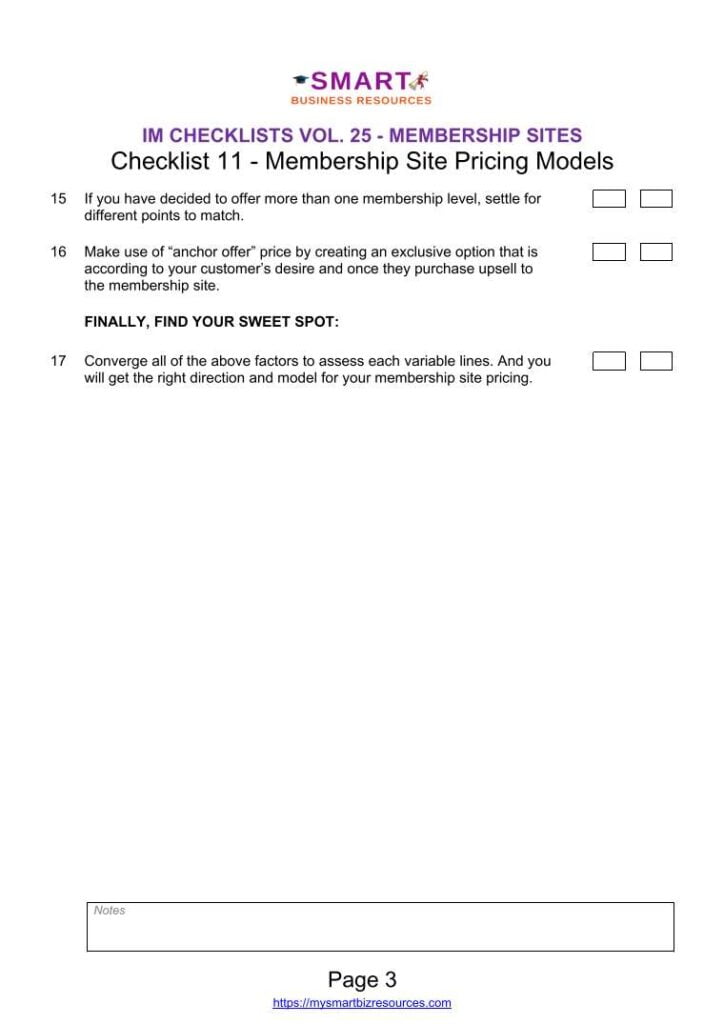 SMART
BUSINESS RESOURCES

IM CHECKLISTS VOL. 25 - MEMBERSHIP SITES
Checklist 11 - Membership Site Pricing Models

15 If you have decided to offer more than one membership level, settle for different points to match.

16 Make use of “anchor offer” price by creating an exclusive option that is according to your customer’s desire and once they purchase upsell to the membership site.

FINALLY, FIND YOUR SWEET SPOT:

17 Converge all of the above factors to assess each variable lines. And you will get the right direction and model for your membership site pricing.

Notes

Page 3
https://mysmartbizresources.com